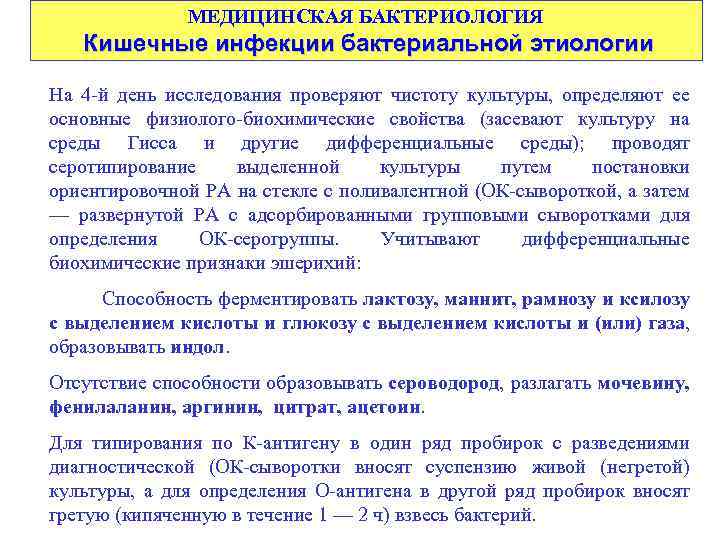 МЕДИЦИНСКАЯ БАКТЕРИОЛОГИЯ
Кишечные инфекции бактериальной этиологии

На 4-й день исследования проверяют чистоту культуры, определяют ее основные физиолого-биохимические свойства (засевают культуру на среды Гисса и другие дифференциальные среды); проводят серотипирование выделенной культуры путем постановки ориентировочной РА на стекле с поливалентной (ОК-сывороткой, а затем — развернутой РА с адсорбированными групповыми сыворотками для определения ОК-серогруппы. Учитывают дифференциальные биохимические признаки эшерихий:

Способность ферментировать лактозу, маннит, рамнозу и ксилозу с выделением кислоты и глюкозу с выделением кислоты и (или) газа, образовывать индол.

Отсутствие способности образовывать сероводород, разлагать мочевину, фенилаланин, аргинин, цитрат, ацетоин.

Для типирования по К-антигену в один ряд пробирок с разведениями диагностической (ОК-сыворотки вносят суспензию живой (негретой) культуры, а для определения О-антигена в другой ряд пробирок вносят гретую (кипяченную в течение 1 — 2 ч) взвесь бактерий.